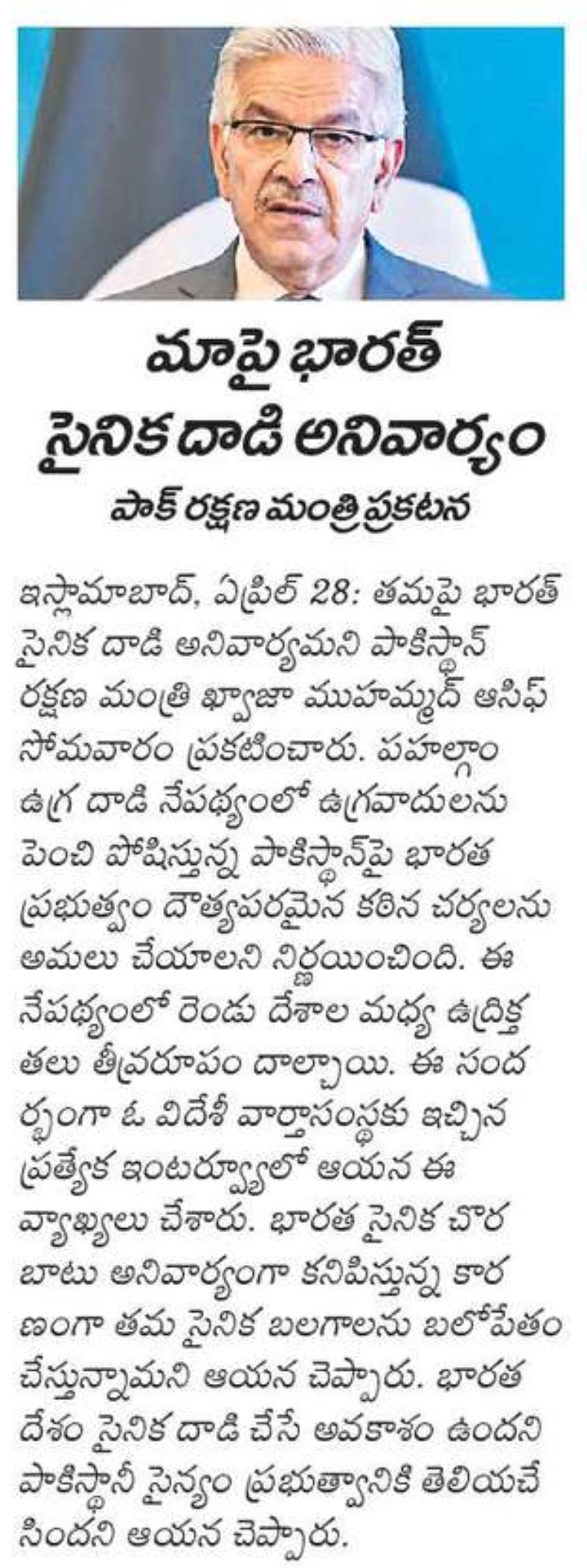 మాపై భారత్ సైనిక దాడి అనివార్యం

పాక్ రక్షణ మంత్రి ప్రకటన

ఇస్లామాబాద్, ఏప్రిల్ 28: తమపై భారత్ సైనిక దాడి అనివార్యమని పాకిస్థాన్ రక్షణ మంత్రి ఖ్వాజా ముహమ్మద్ ఆసిఫ్ సోమవారం ప్రకటించారు. పహల్గాం ఉగ్ర దాడి నేపథ్యంలో ఉగ్రవాదులను పెంచి పోషిస్తున్న పాకిస్థాన్‌పై భారత ప్రభుత్వం దౌత్యపరమైన కఠిన చర్యలను అమలు చేయాలని నిర్ణయించింది. ఈ నేపథ్యంలో రెండు దేశాల మధ్య ఉద్రిక్తతలు తీవ్రరూపం దాల్చాయి. ఈ సందర్భంగా ఓ విదేశీ వార్తాసంస్థకు ఇచ్చిన ప్రత్యేక ఇంటర్వ్యూలో ఆయన ఈ వ్యాఖ్యలు చేశారు. భారత సైనిక చొరబాటు అనివార్యంగా కనిపిస్తున్న కారణంగా తమ సైనిక బలగాలను బలోపేతం చేస్తున్నామని ఆయన చెప్పారు. భారత దేశం సైనిక దాడి చేసే అవకాశం ఉందని పాకిస్థానీ సైన్యం ప్రభుత్వానికి తెలియచేసిందని ఆయన చెప్పారు.